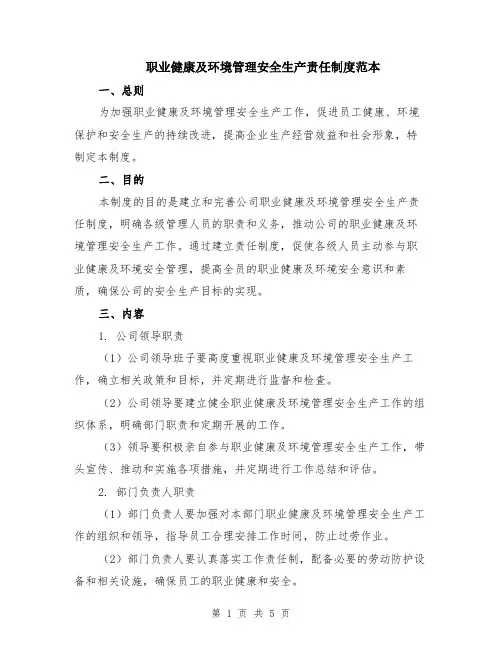 职业健康及环境管理安全生产责任制度范本

一、总则

为加强职业健康及环境管理安全生产工作，促进员工健康、环境保护和安全生产的持续改进，提高企业生产经营效益和社会形象，特制定本制度。

二、目的

本制度的目的是建立和完善公司职业健康及环境管理安全生产责任制度，明确各级管理人员的职责和义务，推动公司的职业健康及环境管理安全生产工作。通过建立责任制度，促使各级人员主动参与职业健康及环境安全管理，提高全员的职业健康及环境安全意识和素质，确保公司的安全生产目标的实现。

三、内容

1. 公司领导职责

（1）公司领导班子要高度重视职业健康及环境管理安全生产工作，确立相关政策和目标，并定期进行监督和检查。

（2）公司领导要建立健全职业健康及环境管理安全生产工作的组织体系，明确部门职责和定期开展的工作。

（3）领导要积极亲自参与职业健康及环境管理安全生产工作，带头宣传、推动和实施各项措施，并定期进行工作总结和评估。

2. 部门负责人职责

（1）部门负责人要加强对本部门职业健康及环境管理安全生产工作的组织和领导，指导员工合理安排工作时间，防止过劳作业。

（2）部门负责人要认真落实工作责任制，配备必要的劳动防护设备和相关设施，确保员工的职业健康和安全。

第 1 页 共 5 页